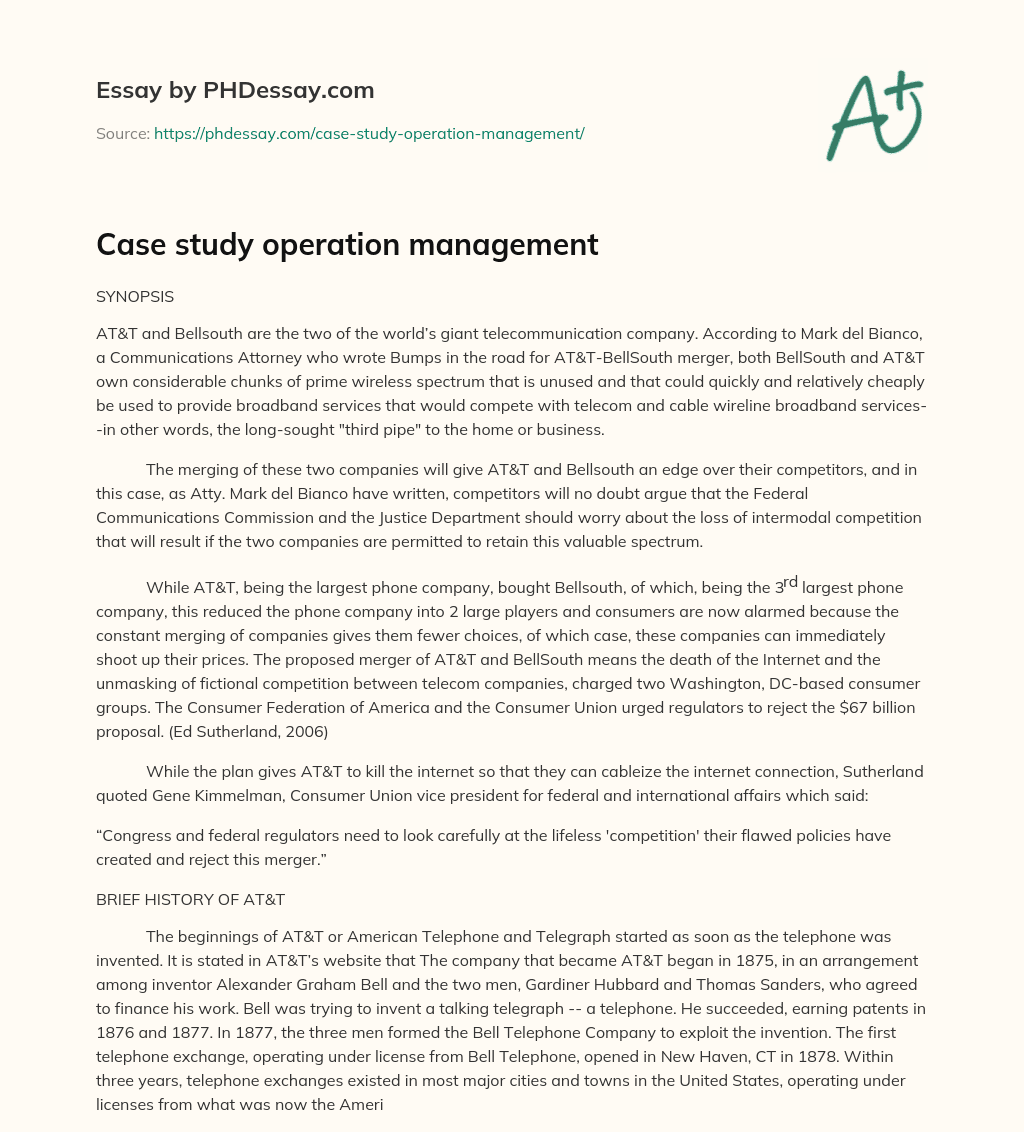 Essay by PHDessay.com

Source: https://phdessay.com/case-study-operation-management/

A+

Case study operation management

SYNOPSIS

AT&T and Bellsouth are the two of the world's giant telecommunication company. According to Mark del Bianco, a Communications Attorney who wrote Bumps in the road for AT&T-BellSouth merger, both BellSouth and AT&T own considerable chunks of prime wireless spectrum that is unused and that could quickly and relatively cheaply be used to provide broadband services that would compete with telecom and cable wireline broadband services--in other words, the long-sought "third pipe" to the home or business.

The merging of these two companies will give AT&T and Bellsouth an edge over their competitors, and in this case, as Atty. Mark del Bianco have written, competitors will no doubt argue that the Federal Communications Commission and the Justice Department should worry about the loss of intermodal competition that will result if the two companies are permitted to retain this valuable spectrum.

While AT&T, being the largest phone company, bought Bellsouth, of which, being the 3$^{rd}$ largest phone company, this reduced the phone company into 2 large players and consumers are now alarmed because the constant merging of companies gives them fewer choices, of which case, these companies can immediately shoot up their prices. The proposed merger of AT&T and BellSouth means the death of the Internet and the unmasking of fictional competition between telecom companies, charged two Washington, DC-based consumer groups. The Consumer Federation of America and the Consumer Union urged regulators to reject the $67 billion proposal. (Ed Sutherland, 2006)

While the plan gives AT&T to kill the internet so that they can cableize the internet connection, Sutherland quoted Gene Kimmelman, Consumer Union vice president for federal and international affairs which said:

“Congress and federal regulators need to look carefully at the lifeless 'competition' their flawed policies have created and reject this merger.”

BRIEF HISTORY OF AT&T

The beginnings of AT&T or American Telephone and Telegraph started as soon as the telephone was invented. It is stated in AT&T's website that The company that became AT&T began in 1875, in an arrangement among inventor Alexander Graham Bell and the two men, Gardiner Hubbard and Thomas Sanders, who agreed to finance his work. Bell was trying to invent a talking telegraph -- a telephone. He succeeded, earning patents in 1876 and 1877. In 1877, the three men formed the Bell Telephone Company to exploit the invention. The first telephone exchange, operating under license from Bell Telephone, opened in New Haven, CT in 1878. Within three years, telephone exchanges existed in most major cities and towns in the United States, operating under licenses from what was now the Ameri